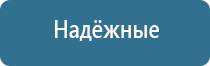 Надёжные